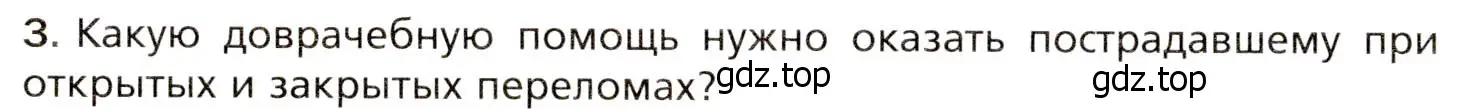 3. Какую доврачебную помощь нужно оказать пострадавшему при открытых и закрытых переломах?

gdz.top gdz.top